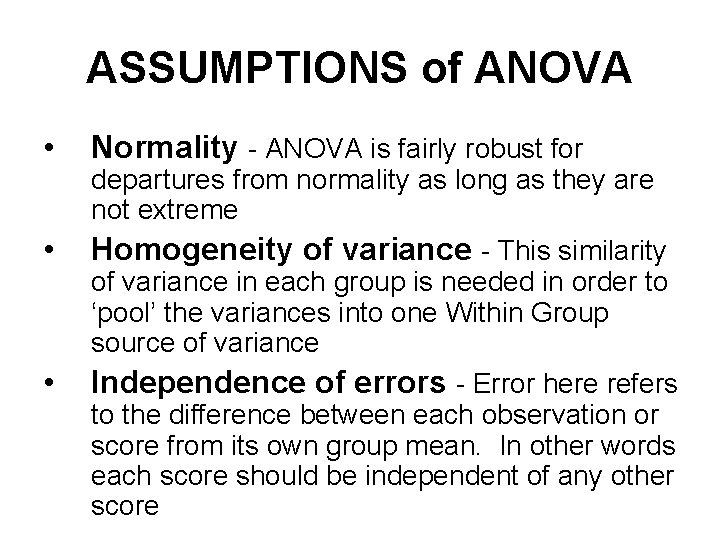 ASSUMPTIONS of ANOVA

• Normality - ANOVA is fairly robust for departures from normality as long as they are not extreme

• Homogeneity of variance - This similarity of variance in each group is needed in order to ‘pool’ the variances into one Within Group source of variance

• Independence of errors - Error here refers to the difference between each observation or score from its own group mean. In other words each score should be independent of any other score